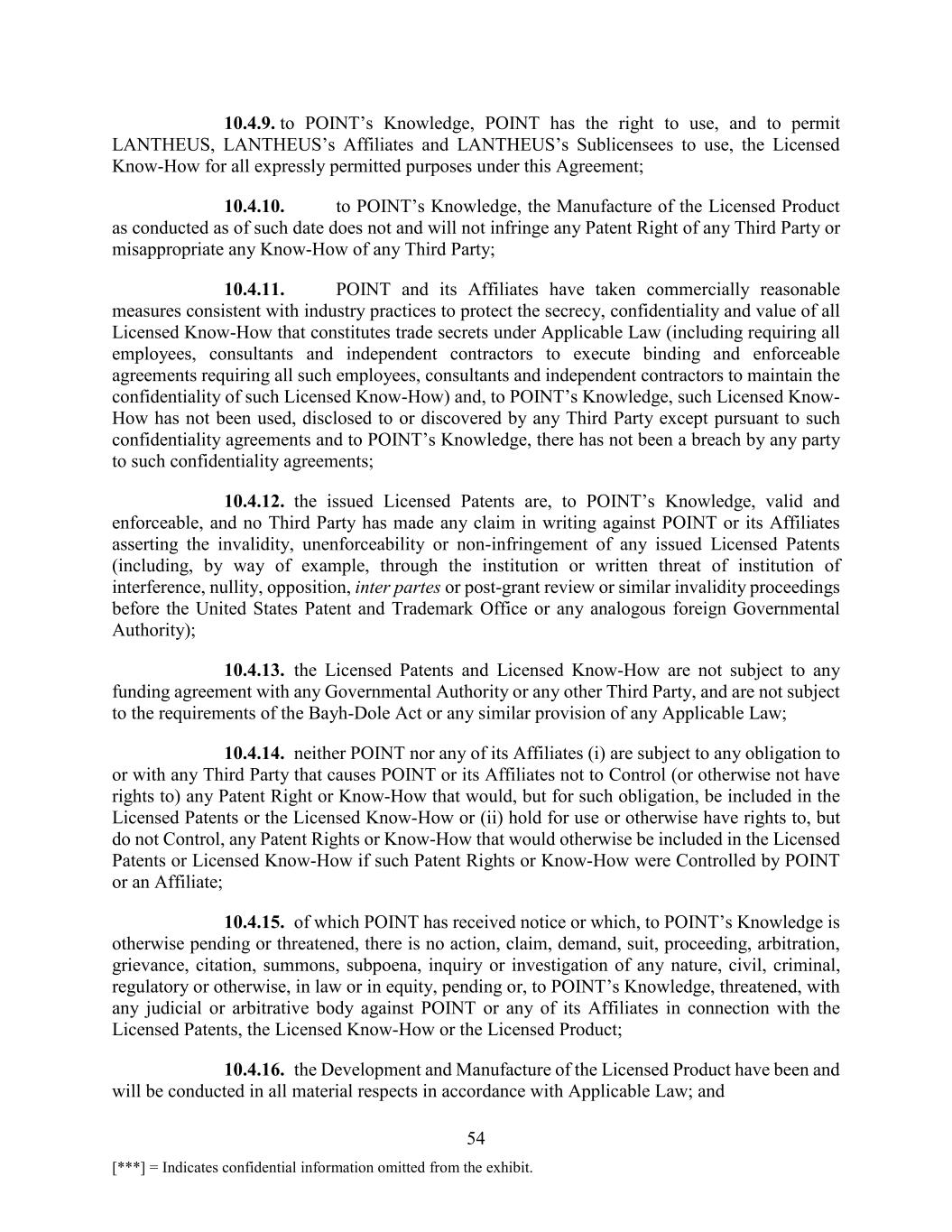 10.4.9. to POINT’s Knowledge, POINT has the right to use, and to permit LANTHEUS, LANTHEUS’s Affiliates and LANTHEUS’s Sublicensees to use, the Licensed Know-How for all expressly permitted purposes under this Agreement;

10.4.10. to POINT’s Knowledge, the Manufacture of the Licensed Product as conducted as of such date does not and will not infringe any Patent Right of any Third Party or misappropriate any Know-How of any Third Party;

10.4.11. POINT and its Affiliates have taken commercially reasonable measures consistent with industry practices to protect the secrecy, confidentiality and value of all Licensed Know-How that constitutes trade secrets under Applicable Law (including requiring all employees, consultants and independent contractors to execute binding and enforceable agreements requiring all such employees, consultants and independent contractors to maintain the confidentiality of such Licensed Know-How) and, to POINT’s Knowledge, such Licensed Know-How has not been used, disclosed to or discovered by any Third Party except pursuant to such confidentiality agreements and to POINT’s Knowledge, there has not been a breach by any party to such confidentiality agreements;

10.4.12. the issued Licensed Patents are, to POINT’s Knowledge, valid and enforceable, and no Third Party has made any claim in writing against POINT or its Affiliates asserting the invalidity, unenforceability or non-infringement of any issued Licensed Patents (including, by way of example, through the institution or written threat of institution of interference, nullity, opposition, inter partes or post-grant review or similar invalidity proceedings before the United States Patent and Trademark Office or any analogous foreign Governmental Authority);

10.4.13. the Licensed Patents and Licensed Know-How are not subject to any funding agreement with any Governmental Authority or any other Third Party, and are not subject to the requirements of the Bayh-Dole Act or any similar provision of any Applicable Law;

10.4.14. neither POINT nor any of its Affiliates (i) are subject to any obligation to or with any Third Party that causes POINT or its Affiliates not to Control (or otherwise not have rights to) any Patent Right or Know-How that would, but for such obligation, be included in the Licensed Patents or the Licensed Know-How or (ii) hold for use or otherwise have rights to, but do not Control, any Patent Rights or Know-How that would otherwise be included in the Licensed Patents or Licensed Know-How if such Patent Rights or Know-How were Controlled by POINT or an Affiliate;

10.4.15. of which POINT has received notice or which, to POINT’s Knowledge is otherwise pending or threatened, there is no action, claim, demand, suit, proceeding, arbitration, grievance, citation, summons, subpoena, inquiry or investigation of any nature, civil, criminal, regulatory or otherwise, in law or in equity, pending or, to POINT’s Knowledge, threatened, with any judicial or arbitrative body against POINT or any of its Affiliates in connection with the Licensed Patents, the Licensed Know-How or the Licensed Product;

10.4.16. the Development and Manufacture of the Licensed Product have been and will be conducted in all material respects in accordance with Applicable Law; and

54

[***] = Indicates confidential information omitted from the exhibit.